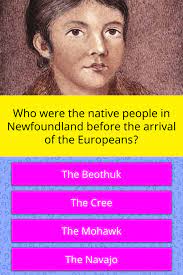 Who were the native people in Newfoundland before the arrival of the Europeans?

The Beothuk

The Cree

The Mohawk

The Navajo